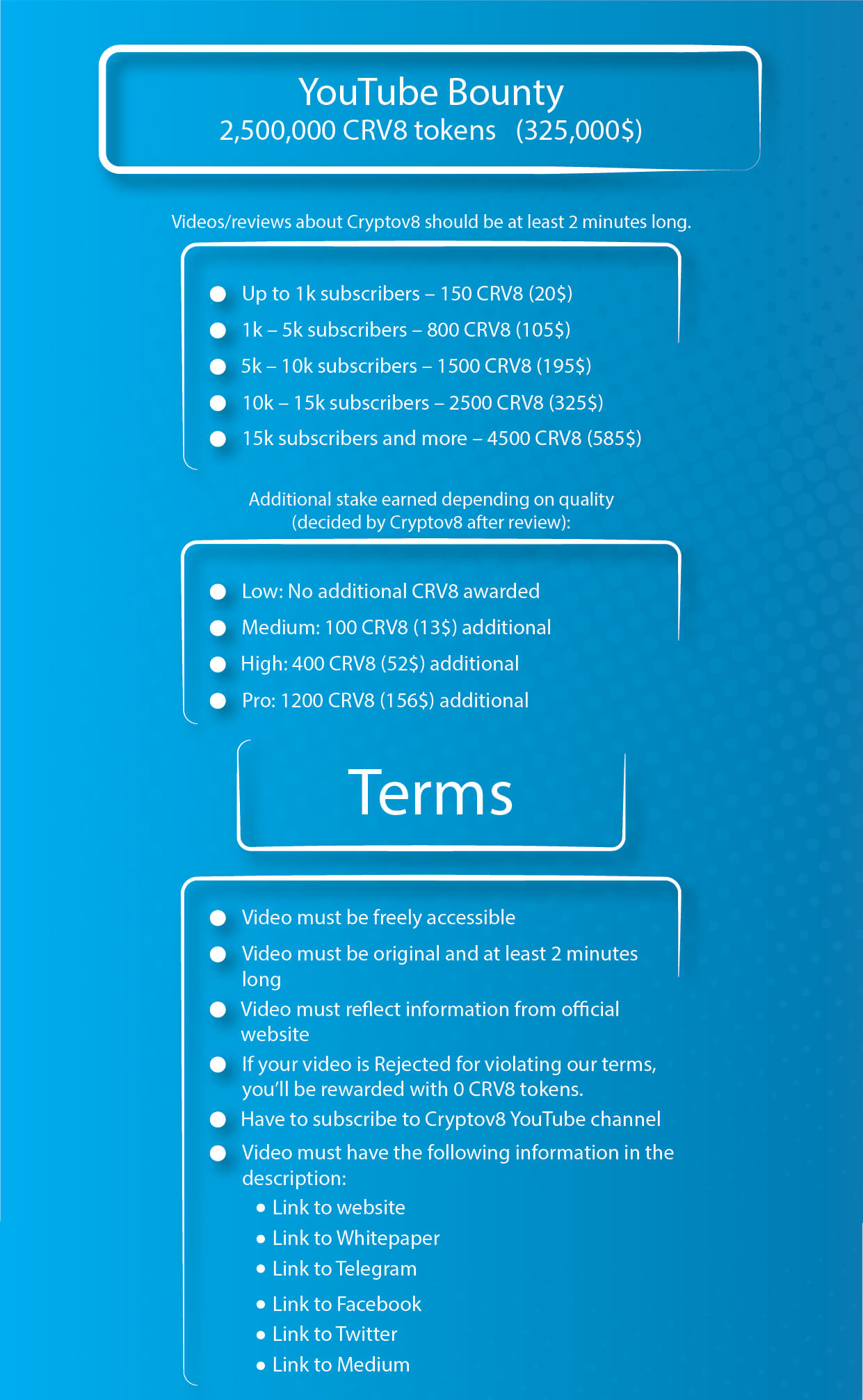 YouTube Bounty
2,500,000 CRV8 tokens (325,000$)

Videos/reviews about Cryptov8 should be at least 2 minutes long.

- Up to 1k subscribers – 150 CRV8 (20$)
- 1k – 5k subscribers – 800 CRV8 (105$)
- 5k – 10k subscribers – 1500 CRV8 (195$)
- 10k – 15k subscribers – 2500 CRV8 (325$)
- 15k subscribers and more – 4500 CRV8 (585$)

Additional stake earned depending on quality (decided by Cryptov8 after review):

- Low: No additional CRV8 awarded
- Medium: 100 CRV8 (13$) additional
- High: 400 CRV8 (52$) additional
- Pro: 1200 CRV8 (156$) additional

Terms

- Video must be freely accessible
- Video must be original and at least 2 minutes long
- Video must reflect information from official website
- If your video is Rejected for violating our terms, you'll be rewarded with 0 CRV8 tokens.
- Have to subscribe to Cryptov8 YouTube channel
- Video must have the following information in the description:
  - Link to website
  - Link to Whitepaper
  - Link to Telegram
  - Link to Facebook
  - Link to Twitter
  - Link to Medium